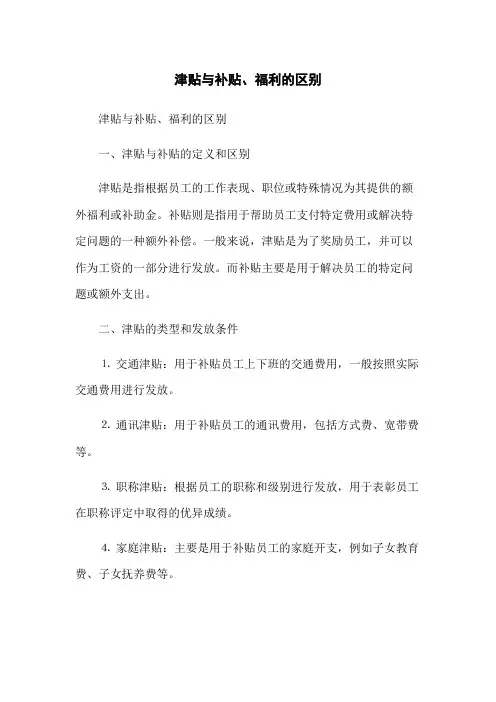 津贴与补贴、福利的区别

津贴与补贴、福利的区别

一、津贴与补贴的定义和区别

津贴是指根据员工的工作表现、职位或特殊情况为其提供的额外福利或补助金。补贴则是指用于帮助员工支付特定费用或解决特定问题的一种额外补偿。一般来说，津贴是为了奖励员工，并可以作为工资的一部分进行发放。而补贴主要是用于解决员工的特定问题或额外支出。

二、津贴的类型和发放条件

1. 交通津贴：用于补贴员工上下班的交通费用，一般按照实际交通费用进行发放。

2. 通讯津贴：用于补贴员工的通讯费用，包括方式费、宽带费等。

3. 职称津贴：根据员工的职称和级别进行发放，用于表彰员工在职称评定中取得的优异成绩。

4. 家庭津贴：主要是用于补贴员工的家庭开支，例如子女教育费、子女抚养费等。